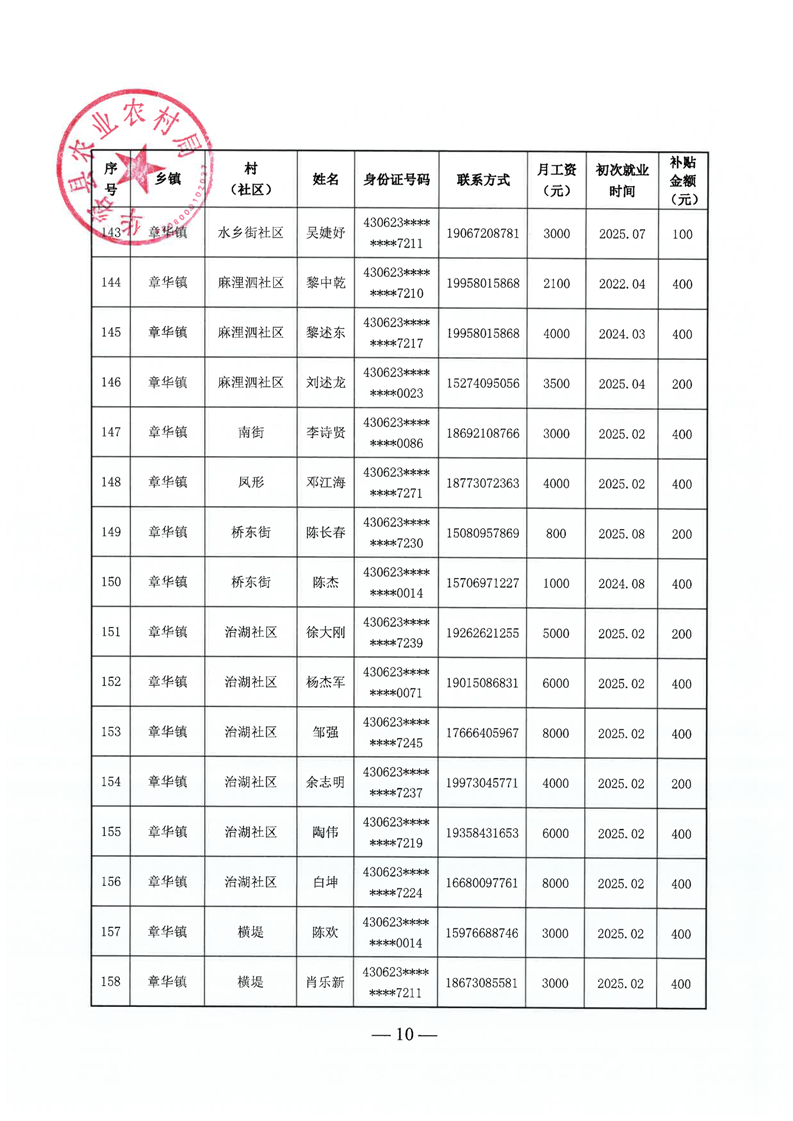 县农业农村局

| 序号 | 乡镇 | 村（社区） | 姓名 | 身份证号码 | 联系方式 | 月工资（元） | 初次就业时间 | 补贴金额（元） |
|---|---|---|---|---|---|---|---|---|
| 143 | 章华镇 | 水乡街社区 | 吴婕妤 | 430623********7211 | 19067208781 | 3000 | 2025.07 | 100 |
| 144 | 章华镇 | 麻浬泗社区 | 黎中乾 | 430623********7210 | 19958015868 | 2100 | 2022.04 | 400 |
| 145 | 章华镇 | 麻浬泗社区 | 黎述东 | 430623********7217 | 19958015868 | 4000 | 2024.03 | 400 |
| 146 | 章华镇 | 麻浬泗社区 | 刘述龙 | 430623********0023 | 15274095056 | 3500 | 2025.04 | 200 |
| 147 | 章华镇 | 南街 | 李诗贤 | 430623********0086 | 18692108766 | 3000 | 2025.02 | 400 |
| 148 | 章华镇 | 凤形 | 邓江海 | 430623********7271 | 18773072363 | 4000 | 2025.02 | 400 |
| 149 | 章华镇 | 桥东街 | 陈长春 | 430623********7230 | 15080957869 | 800 | 2025.08 | 200 |
| 150 | 章华镇 | 桥东街 | 陈杰 | 430623********0014 | 15706971227 | 1000 | 2024.08 | 400 |
| 151 | 章华镇 | 治湖社区 | 徐大刚 | 430623********7239 | 19262621255 | 5000 | 2025.02 | 200 |
| 152 | 章华镇 | 治湖社区 | 杨杰军 | 430623********0071 | 19015086831 | 6000 | 2025.02 | 400 |
| 153 | 章华镇 | 治湖社区 | 邹强 | 430623********7245 | 17666405967 | 8000 | 2025.02 | 400 |
| 154 | 章华镇 | 治湖社区 | 余志明 | 430623********7237 | 19973045771 | 4000 | 2025.02 | 200 |
| 155 | 章华镇 | 治湖社区 | 陶伟 | 430623********7219 | 19358431653 | 6000 | 2025.02 | 400 |
| 156 | 章华镇 | 治湖社区 | 白坤 | 430623********7224 | 16680097761 | 8000 | 2025.02 | 400 |
| 157 | 章华镇 | 横堤 | 陈欢 | 430623********0014 | 15976688746 | 3000 | 2025.02 | 400 |
| 158 | 章华镇 | 横堤 | 肖乐新 | 430623********7211 | 18673085581 | 3000 | 2025.02 | 400 |

— 10 —